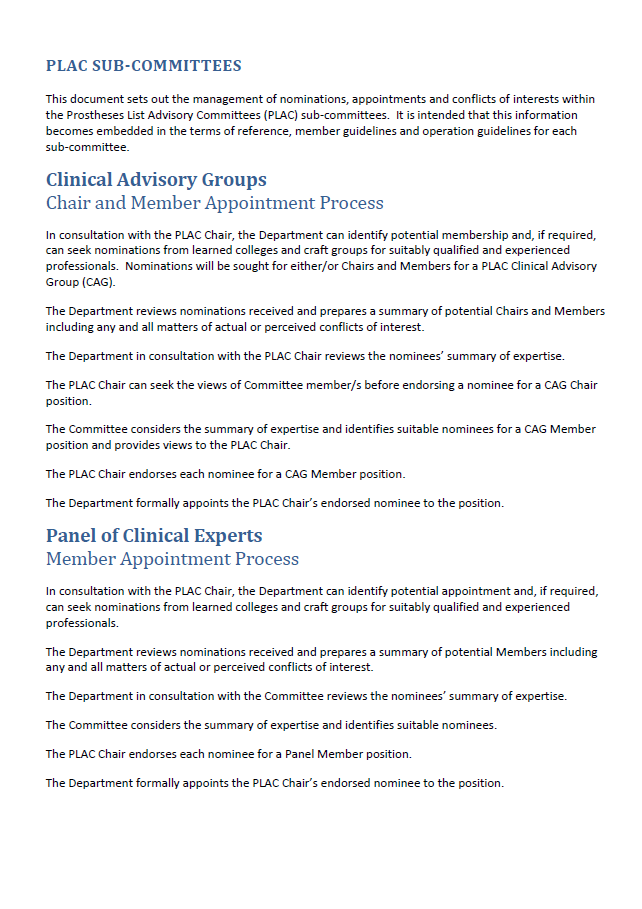 PLAC SUB-COMMITTEES

This document sets out the management of nominations, appointments and conflicts of interests within the Prostheses List Advisory Committees (PLAC) sub-committees. It is intended that this information becomes embedded in the terms of reference, member guidelines and operation guidelines for each sub-committee.

Clinical Advisory Groups
Chair and Member Appointment Process

In consultation with the PLAC Chair, the Department can identify potential membership and, if required, can seek nominations from learned colleges and craft groups for suitably qualified and experienced professionals. Nominations will be sought for either/or Chairs and Members for a PLAC Clinical Advisory Group (CAG).

The Department reviews nominations received and prepares a summary of potential Chairs and Members including any and all matters of actual or perceived conflicts of interest.

The Department in consultation with the PLAC Chair reviews the nominees' summary of expertise.

The PLAC Chair can seek the views of Committee member/s before endorsing a nominee for a CAG Chair position.

The Committee considers the summary of expertise and identifies suitable nominees for a CAG Member position and provides views to the PLAC Chair.

The PLAC Chair endorses each nominee for a CAG Member position.

The Department formally appoints the PLAC Chair's endorsed nominee to the position.

Panel of Clinical Experts
Member Appointment Process

In consultation with the PLAC Chair, the Department can identify potential appointment and, if required, can seek nominations from learned colleges and craft groups for suitably qualified and experienced professionals.

The Department reviews nominations received and prepares a summary of potential Members including any and all matters of actual or perceived conflicts of interest.

The Department in consultation with the Committee reviews the nominees' summary of expertise.

The Committee considers the summary of expertise and identifies suitable nominees.

The PLAC Chair endorses each nominee for a Panel Member position.

The Department formally appoints the PLAC Chair's endorsed nominee to the position.